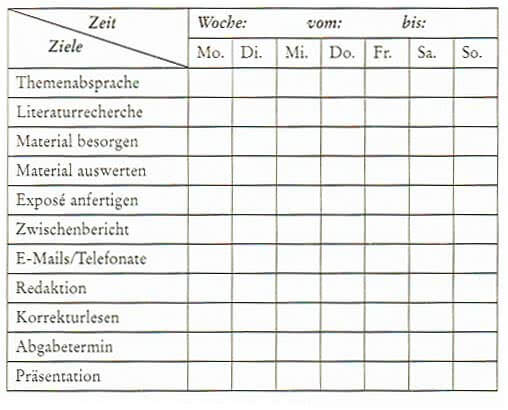 | Zeit / Ziele | Woche: vom: bis: | | | | | | |
|---|---|---|---|---|---|---|---|
| | Mo. | Di. | Mi. | Do. | Fr. | Sa. | So. |
| Themenabsprache | | | | | | | |
| Literaturrecherche | | | | | | | |
| Material besorgen | | | | | | | |
| Material auswerten | | | | | | | |
| Exposé anfertigen | | | | | | | |
| Zwischenbericht | | | | | | | |
| E-Mails/Telefonate | | | | | | | |
| Redaktion | | | | | | | |
| Korrekturlesen | | | | | | | |
| Abgabetermin | | | | | | | |
| Präsentation | | | | | | | |